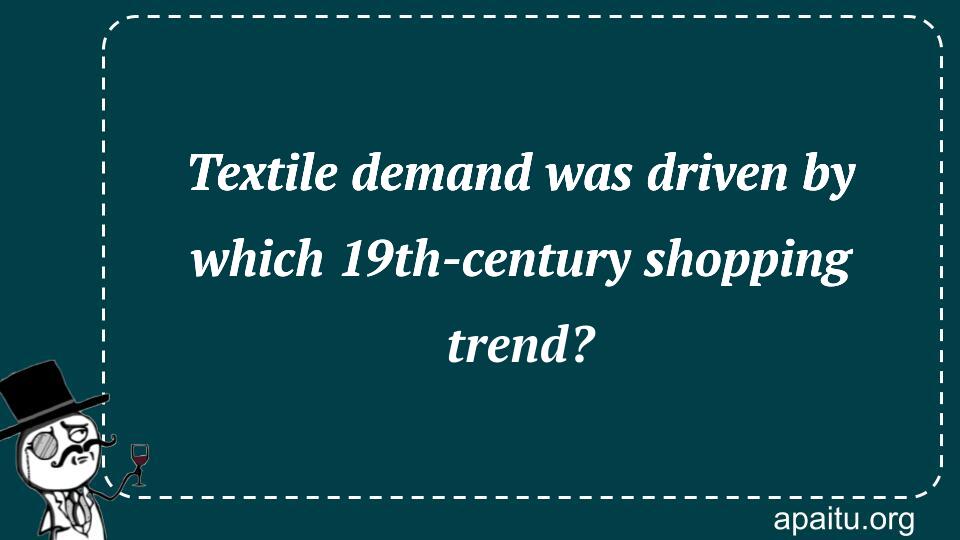 Textile demand was driven by which 19th-century shopping trend?

apaitu.org